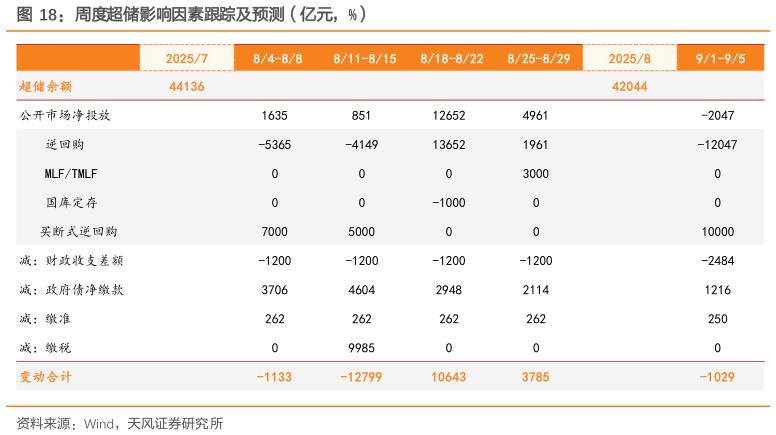 图 18：周度超储影响因素跟踪及预测（亿元，%）

| | 2025/7 | 8/4-8/8 | 8/11-8/15 | 8/18-8/22 | 8/25-8/29 | 2025/8 | 9/1-9/5 |
|---|---|---|---|---|---|---|---|
| 超储余额 | 44136 | | | | | 42044 | |
| 公开市场净投放 | | 1635 | 851 | 12652 | 4961 | | -2047 |
| 逆回购 | | -5365 | -4149 | 13652 | 1961 | | -12047 |
| MLF/TMLF | | 0 | 0 | 0 | 3000 | | 0 |
| 国库定存 | | 0 | 0 | -1000 | 0 | | 0 |
| 买断式逆回购 | | 7000 | 5000 | 0 | 0 | | 10000 |
| 减：财政收支差额 | | -1200 | -1200 | -1200 | -1200 | | -2484 |
| 减：政府债净缴款 | | 3706 | 4604 | 2948 | 2114 | | 1216 |
| 减：缴准 | | 262 | 262 | 262 | 262 | | 250 |
| 减：缴税 | | 0 | 9985 | 0 | 0 | | 0 |
| 变动合计 | | -1133 | -12799 | 10643 | 3785 | | -1029 |

资料来源：Wind，天风证券研究所